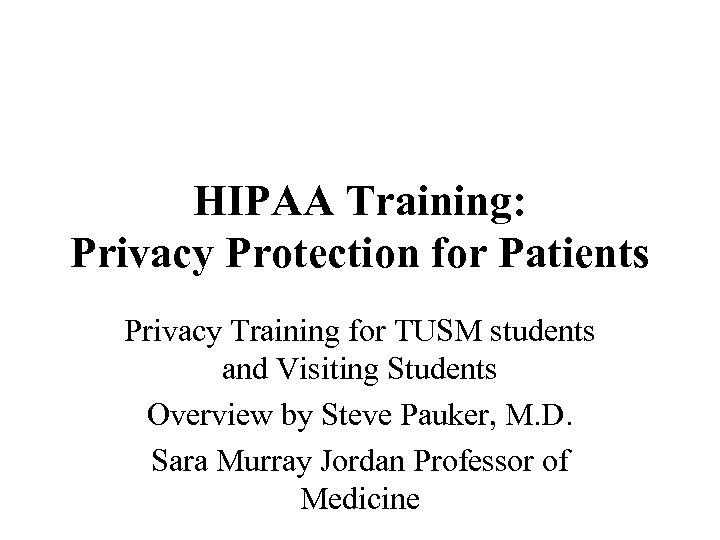 HIPAA Training:
Privacy Protection for Patients

Privacy Training for TUSM students and Visiting Students

Overview by Steve Pauker, M.D.

Sara Murray Jordan Professor of Medicine